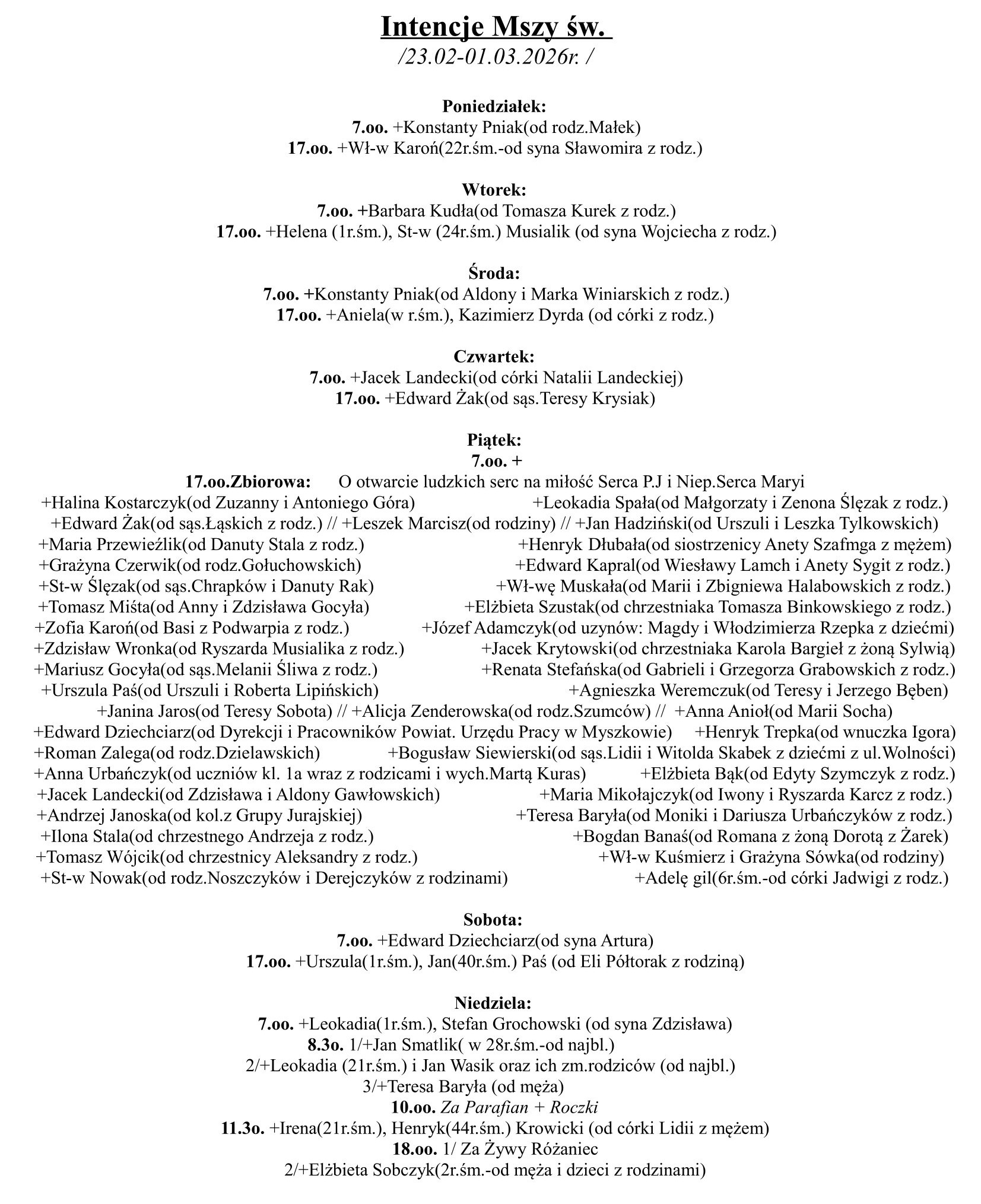 Intencje Mszy św.
/23.02-01.03.2026r. /

Poniedziałek:
7.oo. +Konstanty Pniak(od rodz.Małek)
17.oo. +Wł-w Karoń(22r.śm.-od syna Sławomira z rodz.)

Wtorek:
7.oo. +Barbara Kudła(od Tomasza Kurek z rodz.)
17.oo. +Helena (1r.śm.), St-w (24r.śm.) Musialik (od syna Wojciecha z rodz.)

Środa:
7.oo. +Konstanty Pniak(od Aldony i Marka Winiarskich z rodz.)
17.oo. +Aniela(w r.śm.), Kazimierz Dyrda (od córki z rodz.)

Czwartek:
7.oo. +Jacek Landecki(od córki Natalii Landeckiej)
17.oo. +Edward Żak(od sąs.Teresy Krysiak)

Piątek:
7.oo. +
17.oo.Zbiorowa: O otwarcie ludzkich serc na miłość Serca P.J i Niep.Serca Maryi
+Halina Kostarczyk(od Zuzanny i Antoniego Góra) +Leokadia Spała(od Małgorzaty i Zenona Ślęzak z rodz.)
+Edward Żak(od sąs.Łąskich z rodz.) // +Leszek Marcisz(od rodziny) // +Jan Hadziński(od Urszuli i Leszka Tylkowskich)
+Maria Przewieźlik(od Danuty Stala z rodz.) +Henryk Dłubała(od siostrzenicy Anety Szafmga z mężem)
+Grażyna Czerwik(od rodz.Gołuchowskich) +Edward Kapral(od Wiesławy Lamch i Anety Sygit z rodz.)
+St-w Ślęzak(od sąs.Chrapków i Danuty Rak) +Wł-wę Muskała(od Marii i Zbigniewa Halabowskich z rodz.)
+Tomasz Miśta(od Anny i Zdzisława Gocyła) +Elżbieta Szustak(od chrzestniaka Tomasza Binkowskiego z rodz.)
+Zofia Karoń(od Basi z Podwarpia z rodz.) +Józef Adamczyk(od uzynów: Magdy i Włodzimierza Rzepka z dziećmi)
+Zdzisław Wronka(od Ryszarda Musialika z rodz.) +Jacek Krytowski(od chrzestniaka Karola Bargieł z żoną Sylwią)
+Mariusz Gocyła(od sąs.Melanii Śliwa z rodz.) +Renata Stefańska(od Gabrieli i Grzegorza Grabowskich z rodz.)
+Urszula Paś(od Urszuli i Roberta Lipińskich) +Agnieszka Weremczuk(od Teresy i Jerzego Bęben)
+Janina Jaros(od Teresy Sobota) // +Alicja Zenderowska(od rodz.Szumców) // +Anna Anioł(od Marii Socha)
+Edward Dziechciarz(od Dyrekcji i Pracowników Powiat. Urzędu Pracy w Myszkowie) +Henryk Trepka(od wnuczka Igora)
+Roman Zalega(od rodz.Dzielawskich) +Bogusław Siewierski(od sąs.Lidii i Witolda Skabek z dziećmi z ul.Wolności)
+Anna Urbańczyk(od uczniów kl. 1a wraz z rodzicami i wych.Martą Kuras) +Elżbieta Bąk(od Edyty Szymczyk z rodz.)
+Jacek Landecki(od Zdzisława i Aldony Gawłowskich) +Maria Mikołajczyk(od Iwony i Ryszarda Karcz z rodz.)
+Andrzej Janoska(od kol.z Grupy Jurajskiej) +Teresa Baryła(od Moniki i Dariusza Urbańczyków z rodz.)
+Ilona Stala(od chrzestnego Andrzeja z rodz.) +Bogdan Banaś(od Romana z żoną Dorotą z Żarek)
+Tomasz Wójcik(od chrzestnicy Aleksandry z rodz.) +Wł-w Kuśmierz i Grażyna Sówka(od rodziny)
+St-w Nowak(od rodz.Noszczyków i Derejczyków z rodzinami) +Adelę gil(6r.śm.-od córki Jadwigi z rodz.)

Sobota:
7.oo. +Edward Dziechciarz(od syna Artura)
17.oo. +Urszula(1r.śm.), Jan(40r.śm.) Paś (od Eli Półtorak z rodziną)

Niedziela:
7.oo. +Leokadia(1r.śm.), Stefan Grochowski (od syna Zdzisława)
8.3o. 1/+Jan Smatlik( w 28r.śm.-od najbl.)
2/+Leokadia (21r.śm.) i Jan Wasik oraz ich zm.rodziców (od najbl.)
3/+Teresa Baryła (od męża)
10.oo. Za Parafian + Roczki
11.3o. +Irena(21r.śm.), Henryk(44r.śm.) Krowicki (od córki Lidii z mężem)
18.oo. 1/ Za Żywy Różaniec
2/+Elżbieta Sobczyk(2r.śm.-od męża i dzieci z rodzinami)